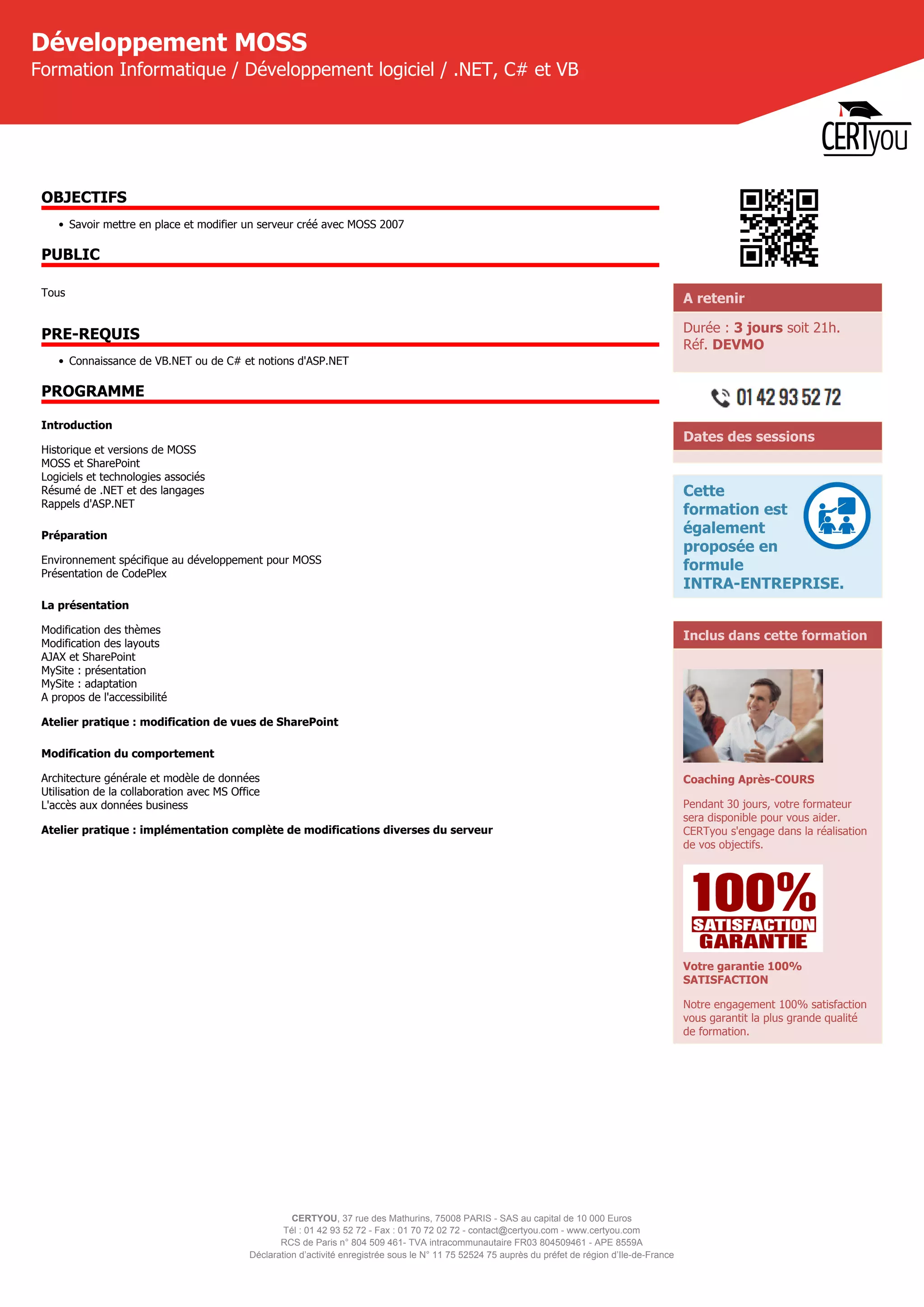 Développement MOSS
Formation Informatique / Développement logiciel / .NET, C# et VB

CERTyou

OBJECTIFS

• Savoir mettre en place et modifier un serveur créé avec MOSS 2007

PUBLIC

Tous

PRE-REQUIS

• Connaissance de VB.NET ou de C# et notions d'ASP.NET

PROGRAMME

Introduction

Historique et versions de MOSS
MOSS et SharePoint
Logiciels et technologies associés
Résumé de .NET et des langages
Rappels d'ASP.NET

Préparation

Environnement spécifique au développement pour MOSS
Présentation de CodePlex

La présentation

Modification des thèmes
Modification des layouts
AJAX et SharePoint
MySite : présentation
MySite : adaptation
A propos de l'accessibilité

Atelier pratique : modification de vues de SharePoint

Modification du comportement

Architecture générale et modèle de données
Utilisation de la collaboration avec MS Office
L'accès aux données business

Atelier pratique : implémentation complète de modifications diverses du serveur

A retenir

Durée : 3 jours soit 21h.
Réf. DEVMO

01 42 93 52 72

Dates des sessions

Cette formation est également proposée en formule INTRA-ENTREPRISE.

Inclus dans cette formation

Coaching Après-COURS

Pendant 30 jours, votre formateur sera disponible pour vous aider. CERTyou s'engage dans la réalisation de vos objectifs.

100% SATISFACTION GARANTIE

Votre garantie 100% SATISFACTION

Notre engagement 100% satisfaction vous garantit la plus grande qualité de formation.

CERTYOU, 37 rue des Mathurins, 75008 PARIS - SAS au capital de 10 000 Euros
Tél : 01 42 93 52 72 - Fax : 01 70 72 02 72 - contact@certyou.com - www.certyou.com
RCS de Paris n° 804 509 461- TVA intracommunautaire FR03 804509461 - APE 8559A
Déclaration d'activité enregistrée sous le N° 11 75 52524 75 auprès du préfet de région d'Ile-de-France